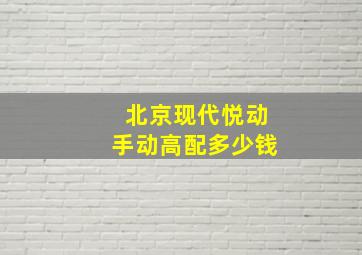 北京现代悦动
手动高配多少钱